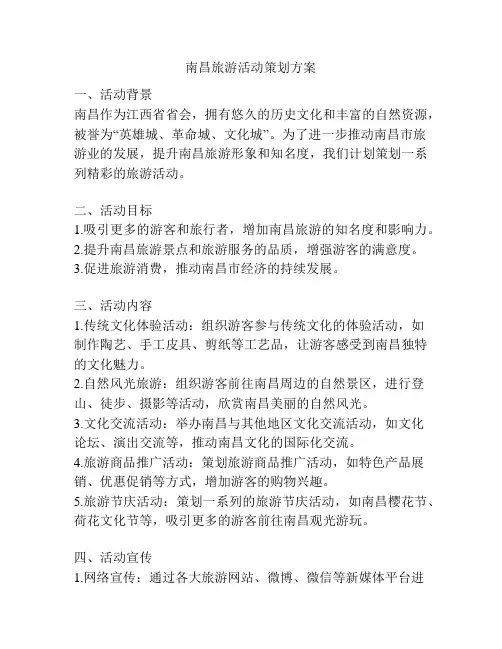 南昌旅游活动策划方案

一、活动背景
南昌作为江西省省会，拥有悠久的历史文化和丰富的自然资源，被誉为“英雄城、革命城、文化城”。为了进一步推动南昌市旅游业的发展，提升南昌旅游形象和知名度，我们计划策划一系列精彩的旅游活动。

二、活动目标
1.吸引更多的游客和旅行者，增加南昌旅游的知名度和影响力。
2.提升南昌旅游景点和旅游服务的品质，增强游客的满意度。
3.促进旅游消费，推动南昌市经济的持续发展。

三、活动内容
1.传统文化体验活动：组织游客参与传统文化的体验活动，如制作陶艺、手工皮具、剪纸等工艺品，让游客感受到南昌独特的文化魅力。
2.自然风光旅游：组织游客前往南昌周边的自然景区，进行登山、徒步、摄影等活动，欣赏南昌美丽的自然风光。
3.文化交流活动：举办南昌与其他地区文化交流活动，如文化论坛、演出交流等，推动南昌文化的国际化交流。
4.旅游商品推广活动：策划旅游商品推广活动，如特色产品展销、优惠促销等方式，增加游客的购物兴趣。
5.旅游节庆活动：策划一系列的旅游节庆活动，如南昌樱花节、荷花文化节等，吸引更多的游客前往南昌观光游玩。

四、活动宣传
1.网络宣传：通过各大旅游网站、微博、微信等新媒体平台进